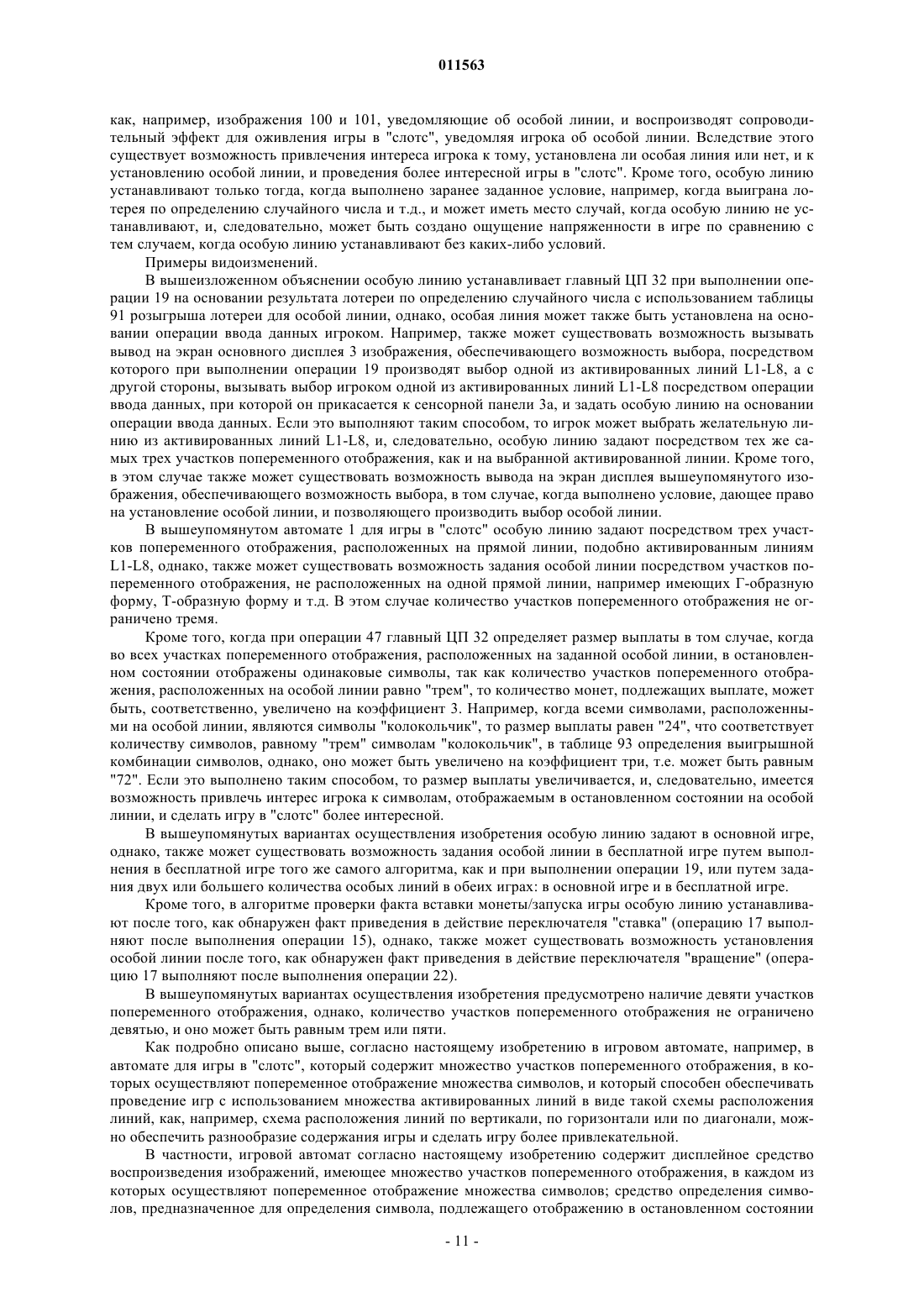 011563

как, например, изображения 100 и 101, уведомляющие об особой линии, и воспроизводят сопроводительный эффект для оживления игры в "слотс", уведомляя игрока об особой линии. Вследствие этого существует возможность привлечения интереса игрока к тому, установлена ли особая линия или нет, и к установлению особой линии, и проведения более интересной игры в "слотс". Кроме того, особую линию устанавливают только тогда, когда выполнено заранее заданное условие, например, когда выиграна лотерея по определению случайного числа и т.д., и может иметь место случай, когда особую линию не устанавливают, и, следовательно, может быть создано ощущение напряженности в игре по сравнению с тем случаем, когда особую линию устанавливают без каких-либо условий.

Примеры видоизменений.

В вышеизложенном объяснении особую линию устанавливает главный ЦП 32 при выполнении операции 19 на основании результата лотереи по определению случайного числа с использованием таблицы 91 розыгрыша лотереи для особой линии, однако, особая линия может также быть установлена на основании операции ввода данных игроком. Например, также может существовать возможность вызывать вывод на экран основного дисплея 3 изображения, обеспечивающего возможность выбора, посредством которого при выполнении операции 19 производят выбор одной из активированных линий L1-L8, а с другой стороны, вызывать выбор игроком одной из активированных линий L1-L8 посредством операции ввода данных, при которой он прикасается к сенсорной панели 3a, и задать особую линию на основании операции ввода данных. Если это выполняют таким способом, то игрок может выбрать желательную линию из активированных линий L1-L8, и, следовательно, особую линию задают посредством тех же самых трех участков попеременного отображения, как и на выбранной активированной линии. Кроме того, в этом случае также может существовать возможность вывода на экран дисплея вышеупомянутого изображения, обеспечивающего возможность выбора, в том случае, когда выполнено условие, дающее право на установление особой линии, и позволяющего производить выбор особой линии.

В вышеупомянутом автомате 1 для игры в "слотс" особую линию задают посредством трех участков попеременного отображения, расположенных на прямой линии, подобно активированным линиям L1-L8, однако, также может существовать возможность задания особой линии посредством участков попеременного отображения, не расположенных на одной прямой линии, например имеющих Г-образную форму, Т-образную форму и т.д. В этом случае количество участков попеременного отображения не ограничено тремя.

Кроме того, когда при операции 47 главный ЦП 32 определяет размер выплаты в том случае, когда во всех участках попеременного отображения, расположенных на заданной особой линии, в остановленном состоянии отображены одинаковые символы, так как количество участков попеременного отображения, расположенных на особой линии равно "трем", то количество монет, подлежащих выплате, может быть, соответственно, увеличено на коэффициент 3. Например, когда всеми символами, расположенными на особой линии, являются символы "колокольчик", то размер выплаты равен "24", что соответствует количеству символов, равному "трем" символам "колокольчик", в таблице 93 определения выигрышной комбинации символов, однако, оно может быть увеличено на коэффициент три, т.е. может быть равным "72". Если это выполнено таким способом, то размер выплаты увеличивается, и, следовательно, имеется возможность привлечь интерес игрока к символам, отображаемым в остановленном состоянии на особой линии, и сделать игру в "слотс" более интересной.

В вышеупомянутых вариантах осуществления изобретения особую линию задают в основной игре, однако, также может существовать возможность задания особой линии в бесплатной игре путем выполнения в бесплатной игре того же самого алгоритма, как и при выполнении операции 19, или путем задания двух или большего количества особых линий в обеих играх: в основной игре и в бесплатной игре.

Кроме того, в алгоритме проверки факта вставки монеты/запуска игры особую линию устанавливают после того, как обнаружен факт приведения в действие переключателя "ставка" (операцию 17 выполняют после выполнения операции 15), однако, также может существовать возможность установления особой линии после того, как обнаружен факт приведения в действие переключателя "вращение" (операцию 17 выполняют после выполнения операции 22).

В вышеупомянутых вариантах осуществления изобретения предусмотрено наличие девяти участков попеременного отображения, однако, количество участков попеременного отображения не ограничено девятью, и оно может быть равным трем или пяти.

Как подробно описано выше, согласно настоящему изобретению в игровом автомате, например, в автомате для игры в "слотс", который содержит множество участков попеременного отображения, в которых осуществляют попеременное отображение множества символов, и который способен обеспечивать проведение игр с использованием множества активированных линий в виде такой схемы расположения линий, как, например, схема расположения линий по вертикали, по горизонтали или по диагонали, можно обеспечить разнообразие содержания игры и сделать игру более привлекательной.

В частности, игровой автомат согласно настоящему изобретению содержит дисплейное средство воспроизведения изображений, имеющее множество участков попеременного отображения, в каждом из которых осуществляют попеременное отображение множества символов; средство определения символов, предназначенное для определения символа, подлежащего отображению в остановленном состоянии

- 11 -